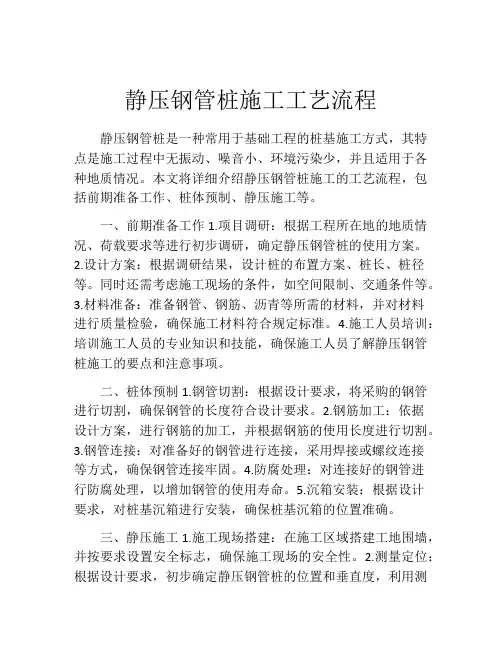 静压钢管桩施工工艺流程

静压钢管桩是一种常用于基础工程的桩基施工方式，其特点是施工过程中无振动、噪音小、环境污染少，并且适用于各种地质情况。本文将详细介绍静压钢管桩施工的工艺流程，包括前期准备工作、桩体预制、静压施工等。

一、前期准备工作 1.项目调研：根据工程所在地的地质情况、荷载要求等进行初步调研，确定静压钢管桩的使用方案。2.设计方案：根据调研结果，设计桩的布置方案、桩长、桩径等。同时还需考虑施工现场的条件，如空间限制、交通条件等。3.材料准备：准备钢管、钢筋、沥青等所需的材料，并对材料进行质量检验，确保施工材料符合规定标准。4.施工人员培训：培训施工人员的专业知识和技能，确保施工人员了解静压钢管桩施工的要点和注意事项。

二、桩体预制 1.钢管切割：根据设计要求，将采购的钢管进行切割，确保钢管的长度符合设计要求。2.钢筋加工：依据设计方案，进行钢筋的加工，并根据钢筋的使用长度进行切割。3.钢管连接：对准备好的钢管进行连接，采用焊接或螺纹连接等方式，确保钢管连接牢固。4.防腐处理：对连接好的钢管进行防腐处理，以增加钢管的使用寿命。5.沉箱安装：根据设计要求，对桩基沉箱进行安装，确保桩基沉箱的位置准确。

三、静压施工 1.施工现场搭建：在施工区域搭建工地围墙，并按要求设置安全标志，确保施工现场的安全性。2.测量定位：根据设计要求，初步确定静压钢管桩的位置和垂直度，利用测